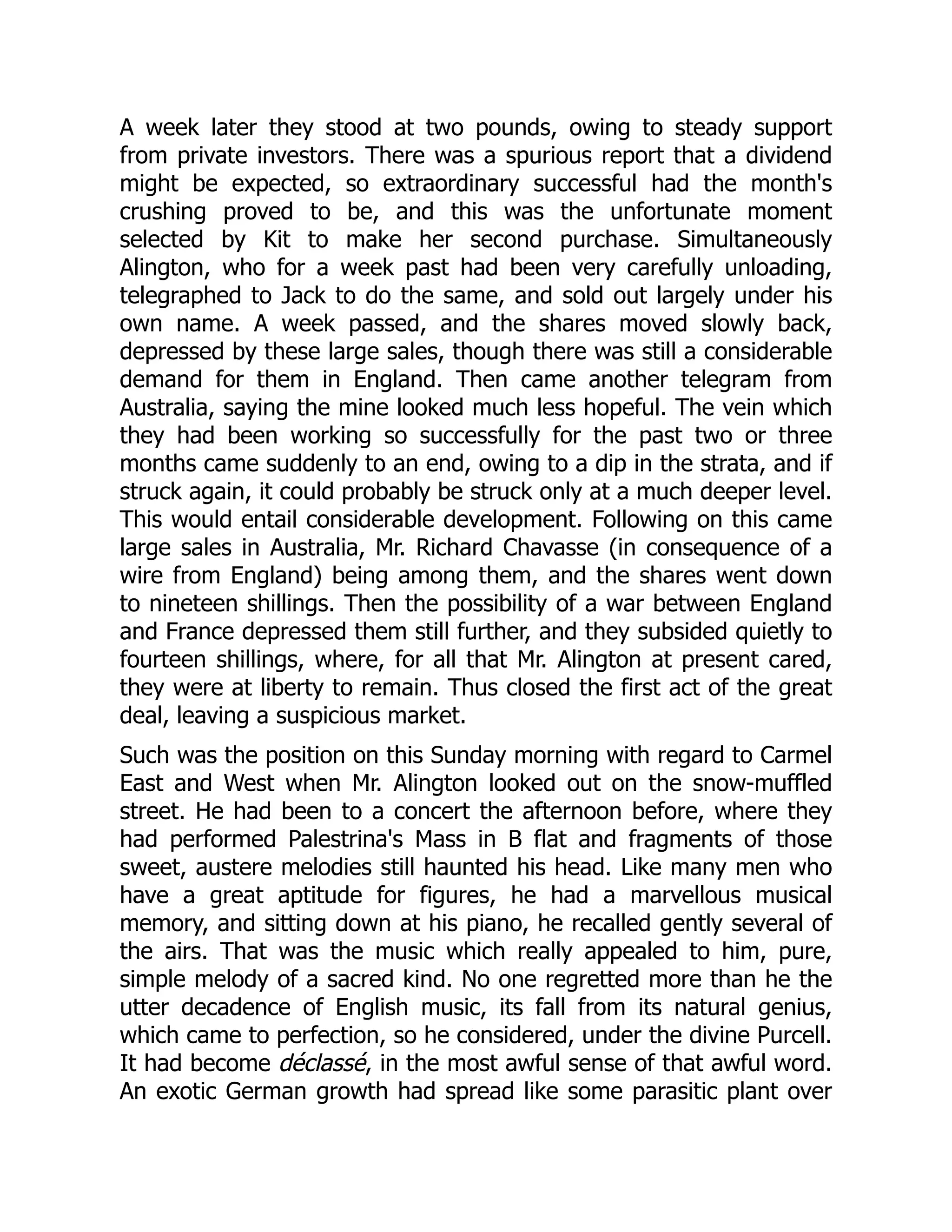 A week later they stood at two pounds, owing to steady support from private investors. There was a spurious report that a dividend might be expected, so extraordinary successful had the month's crushing proved to be, and this was the unfortunate moment selected by Kit to make her second purchase. Simultaneously Alington, who for a week past had been very carefully unloading, telegraphed to Jack to do the same, and sold out largely under his own name. A week passed, and the shares moved slowly back, depressed by these large sales, though there was still a considerable demand for them in England. Then came another telegram from Australia, saying the mine looked much less hopeful. The vein which they had been working so successfully for the past two or three months came suddenly to an end, owing to a dip in the strata, and if struck again, it could probably be struck only at a much deeper level. This would entail considerable development. Following on this came large sales in Australia, Mr. Richard Chavasse (in consequence of a wire from England) being among them, and the shares went down to nineteen shillings. Then the possibility of a war between England and France depressed them still further, and they subsided quietly to fourteen shillings, where, for all that Mr. Alington at present cared, they were at liberty to remain. Thus closed the first act of the great deal, leaving a suspicious market.

Such was the position on this Sunday morning with regard to Carmel East and West when Mr. Alington looked out on the snow-muffled street. He had been to a concert the afternoon before, where they had performed Palestrina's Mass in B flat and fragments of those sweet, austere melodies still haunted his head. Like many men who have a great aptitude for figures, he had a marvellous musical memory, and sitting down at his piano, he recalled gently several of the airs. That was the music which really appealed to him, pure, simple melody of a sacred kind. No one regretted more than he the utter decadence of English music, its fall from its natural genius, which came to perfection, so he considered, under the divine Purcell. It had become déclassé, in the most awful sense of that awful word. An exotic German growth had spread like some parasitic plant over